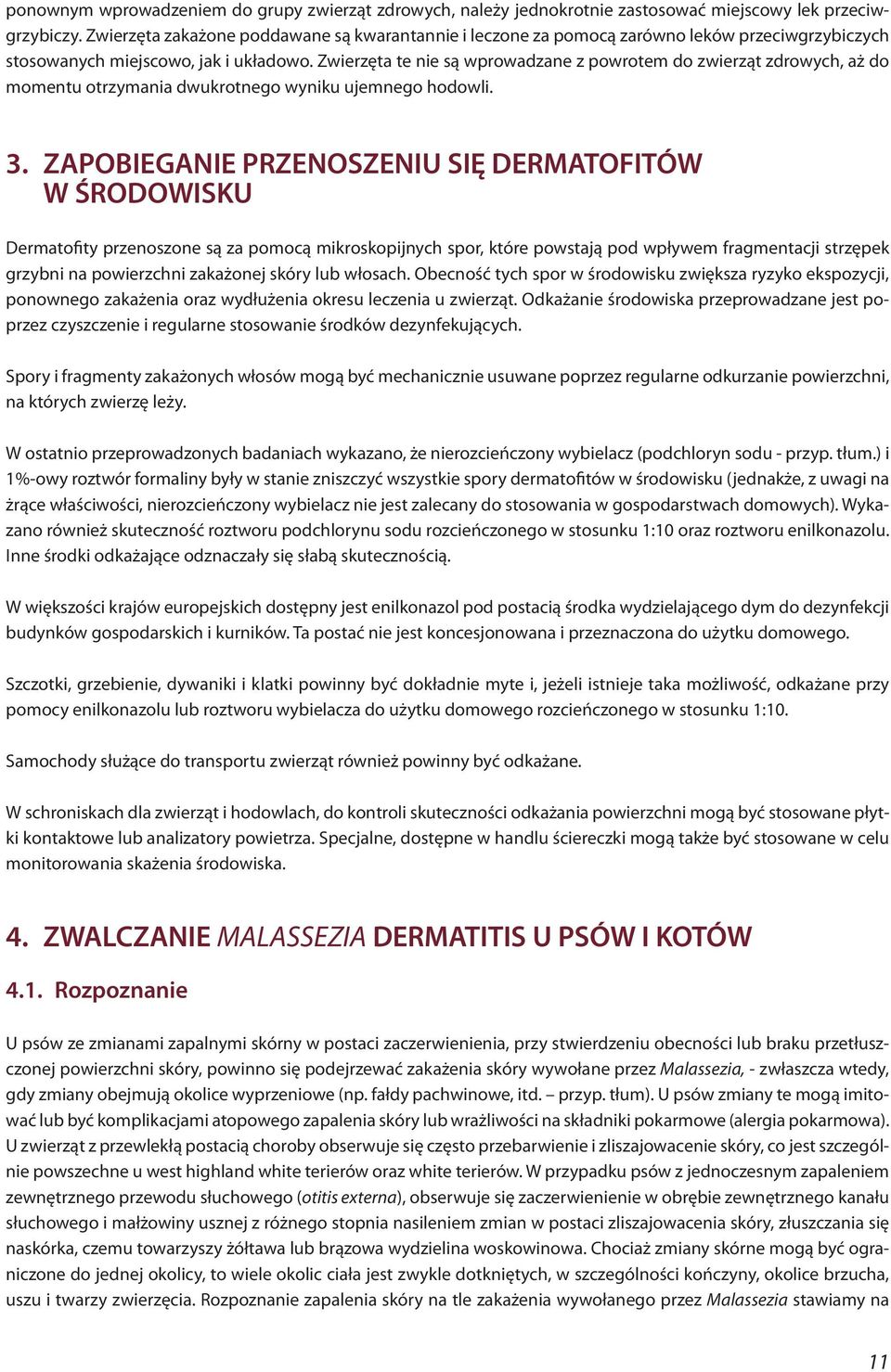 ponownym wprowadzeniem do grupy zwierząt zdrowych, należy jednokrotnie zastosować miejscowy lek przeciwgrzybiczy. Zwierzęta zakażone poddawane są kwarantannie i leczone za pomocą zarówno leków przeciwgrzybiczych stosowanych miejscowo, jak i układowo. Zwierzęta te nie są wprowadzane z powrotem do zwierząt zdrowych, aż do momentu otrzymania dwukrotnego wyniku ujemnego hodowli.

3. ZAPOBIEGANIE PRZENOSZENIU SIĘ DERMATOFITÓW W ŚRODOWISKU

Dermatofity przenoszone są za pomocą mikroskopijnych spor, które powstają pod wpływem fragmentacji strzępek grzybni na powierzchni zakażonej skóry lub włosach. Obecność tych spor w środowisku zwiększa ryzyko ekspozycji, ponownego zakażenia oraz wydłużenia okresu leczenia u zwierząt. Odkażanie środowiska przeprowadzane jest poprzez czyszczenie i regularne stosowanie środków dezynfekujących.

Spory i fragmenty zakażonych włosów mogą być mechanicznie usuwane poprzez regularne odkurzanie powierzchni, na których zwierzę leży.

W ostatnio przeprowadzonych badaniach wykazano, że nierozcieńczony wybielacz (podchloryn sodu - przyp. tłum.) i 1%-owy roztwór formaliny były w stanie zniszczyć wszystkie spory dermatofitów w środowisku (jednakże, z uwagi na żrące właściwości, nierozcieńczony wybielacz nie jest zalecany do stosowania w gospodarstwach domowych). Wykazano również skuteczność roztworu podchlorynu sodu rozcieńczonego w stosunku 1:10 oraz roztworu enilkonazolu. Inne środki odkażające odznaczały się słabą skutecznością.

W większości krajów europejskich dostępny jest enilkonazol pod postacią środka wydzielającego dym do dezynfekcji budynków gospodarskich i kurników. Ta postać nie jest koncesjonowana i przeznaczona do użytku domowego.

Szczotki, grzebienie, dywaniki i klatki powinny być dokładnie myte i, jeżeli istnieje taka możliwość, odkażane przy pomocy enilkonazolu lub roztworu wybielacza do użytku domowego rozcieńczonego w stosunku 1:10.

Samochody służące do transportu zwierząt również powinny być odkażane.

W schroniskach dla zwierząt i hodowlach, do kontroli skuteczności odkażania powierzchni mogą być stosowane płytki kontaktowe lub analizatory powietrza. Specjalne, dostępne w handlu ściereczki mogą także być stosowane w celu monitorowania skażenia środowiska.

4. ZWALCZANIE MALASSEZIA DERMATITIS U PSÓW I KOTÓW

4.1. Rozpoznanie

U psów ze zmianami zapalnymi skórny w postaci zaczerwienienia, przy stwierdzeniu obecności lub braku przetłuszczonej powierzchni skóry, powinno się podejrzewać zakażenia skóry wywołane przez Malassezia, - zwłaszcza wtedy, gdy zmiany obejmują okolice wyprzeniowe (np. fałdy pachwinowe, itd. – przyp. tłum). U psów zmiany te mogą imitować lub być komplikacjami atopowego zapalenia skóry lub wrażliwości na składniki pokarmowe (alergia pokarmowa). U zwierząt z przewlekłą postacią choroby obserwuje się często przebarwienie i zliszajowacenie skóry, co jest szczególnie powszechne u west highland white terierów oraz white terierów. W przypadku psów z jednoczesnym zapaleniem zewnętrznego przewodu słuchowego (otitis externa), obserwuje się zaczerwienienie w obrębie zewnętrznego kanału słuchowego i małżowiny usznej z różnego stopnia nasileniem zmian w postaci zliszajowacenia skóry, złuszczania się naskórka, czemu towarzyszy żółtawa lub brązowa wydzielina woskowinowa. Chociaż zmiany skórne mogą być ograniczone do jednej okolicy, to wiele okolic ciała jest zwykle dotkniętych, w szczególności kończyny, okolice brzucha, uszu i twarzy zwierzęcia. Rozpoznanie zapalenia skóry na tle zakażenia wywołanego przez Malassezia stawiamy na

11